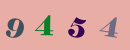 9 4 5 4